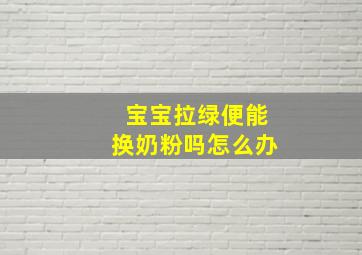 宝宝拉绿便能
换奶粉吗怎么办